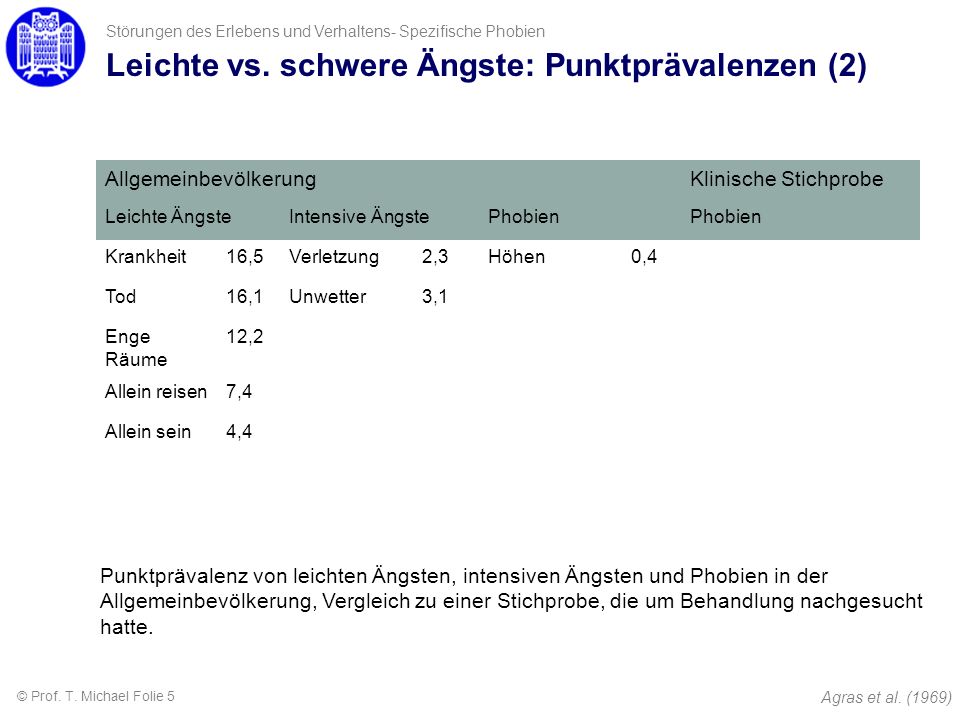 Störungen des Erlebens und Verhaltens- Spezifische Phobien

Leichte vs. schwere Ängste: Punktprävalenzen (2)

| Allgemeinbevölkerung | | | | | | Klinische Stichprobe |
|---|---|---|---|---|---|---|
| Leichte Ängste | | Intensive Ängste | | Phobien | | Phobien |
| Krankheit | 16,5 | Verletzung | 2,3 | Höhen | 0,4 | |
| Tod | 16,1 | Unwetter | 3,1 | | | |
| Enge Räume | 12,2 | | | | | |
| Allein reisen | 7,4 | | | | | |
| Allein sein | 4,4 | | | | | |

Punktprävalenz von leichten Ängsten, intensiven Ängsten und Phobien in der Allgemeinbevölkerung, Vergleich zu einer Stichprobe, die um Behandlung nachgesucht hatte.

© Prof. T. Michael Folie 5

Agras et al. (1969)